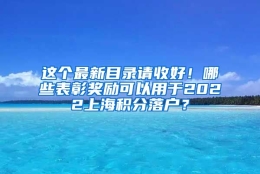 这个最新目录请收好！哪些表彰奖励可以用于2022上海积分落户？